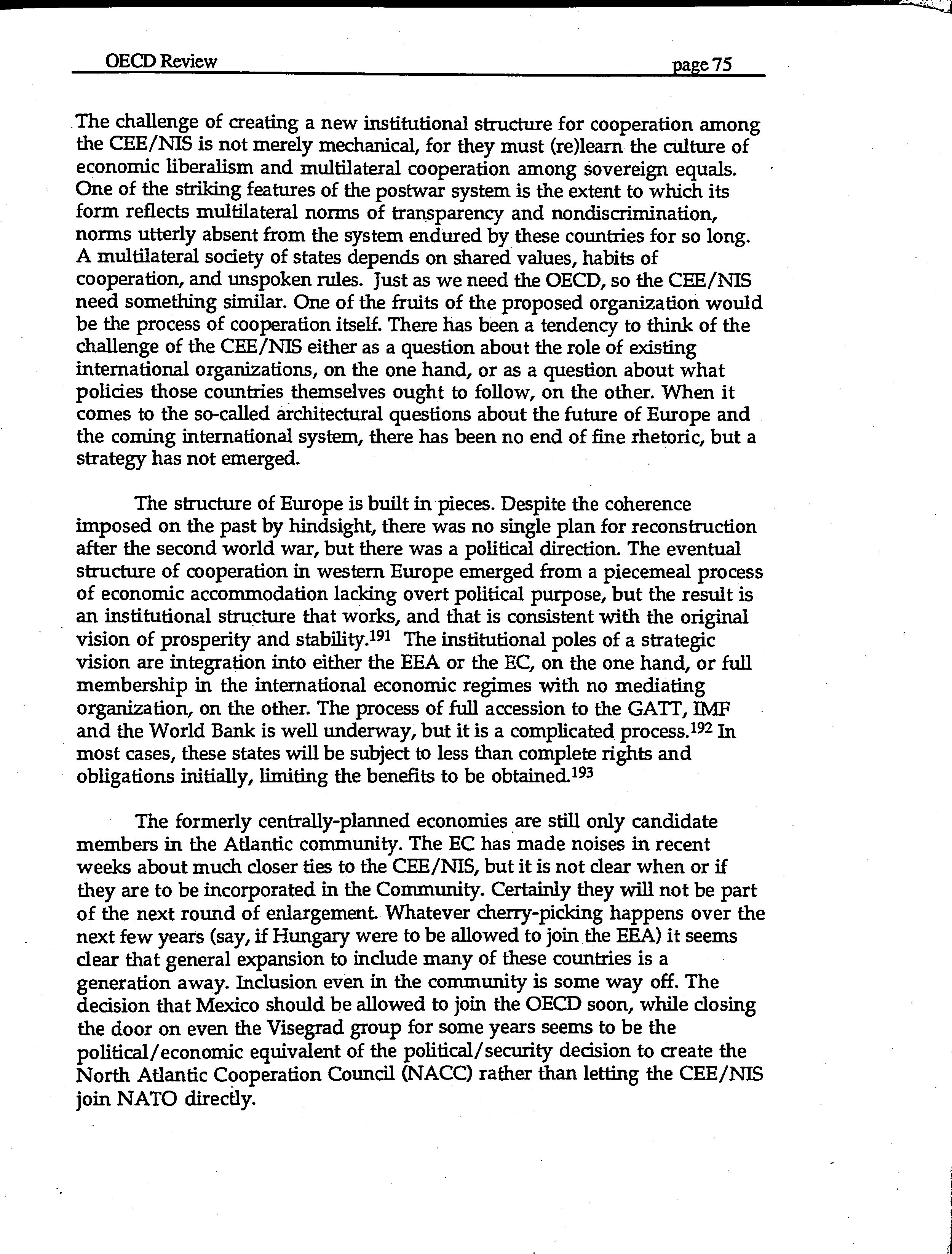 OECD Review page 75

The challenge of creating a new institutional structure for cooperation among the CEE/NIS is not merely mechanical, for they must (re)learn the culture of economic liberalism and multilateral cooperation among sovereign equals. One of the striking features of the postwar system is the extent to which its form reflects multilateral norms of transparency and nondiscrimination, norms utterly absent from the system endured by these countries for so long. A multilateral society of states depends on shared values, habits of cooperation, and unspoken rules. Just as we need the OECD, so the CEE/NIS need something similar. One of the fruits of the proposed organization would be the process of cooperation itself. There has been a tendency to think of the challenge of the CEE/NIS either as a question about the role of existing international organizations, on the one hand, or as a question about what policies those countries themselves ought to follow, on the other. When it comes to the so-called architectural questions about the future of Europe and the coming international system, there has been no end of fine rhetoric, but a strategy has not emerged.

The structure of Europe is built in pieces. Despite the coherence imposed on the past by hindsight, there was no single plan for reconstruction after the second world war, but there was a political direction. The eventual structure of cooperation in western Europe emerged from a piecemeal process of economic accommodation lacking overt political purpose, but the result is an institutional structure that works, and that is consistent with the original vision of prosperity and stability.$^{191}$ The institutional poles of a strategic vision are integration into either the EEA or the EC, on the one hand, or full membership in the international economic regimes with no mediating organization, on the other. The process of full accession to the GATT, IMF and the World Bank is well underway, but it is a complicated process.$^{192}$ In most cases, these states will be subject to less than complete rights and obligations initially, limiting the benefits to be obtained.$^{193}$

The formerly centrally-planned economies are still only candidate members in the Atlantic community. The EC has made noises in recent weeks about much closer ties to the CEE/NIS, but it is not clear when or if they are to be incorporated in the Community. Certainly they will not be part of the next round of enlargement. Whatever cherry-picking happens over the next few years (say, if Hungary were to be allowed to join the EEA) it seems clear that general expansion to include many of these countries is a generation away. Inclusion even in the community is some way off. The decision that Mexico should be allowed to join the OECD soon, while closing the door on even the Visegrad group for some years seems to be the political/economic equivalent of the political/security decision to create the North Atlantic Cooperation Council (NACC) rather than letting the CEE/NIS join NATO directly.